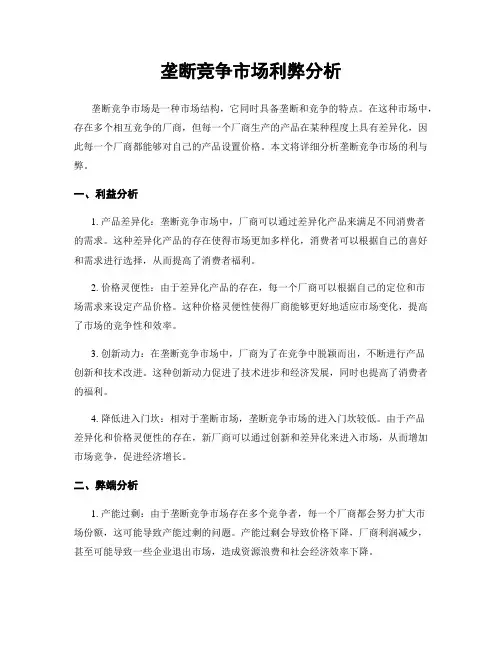 垄断竞争市场利弊分析

垄断竞争市场是一种市场结构，它同时具备垄断和竞争的特点。在这种市场中，存在多个相互竞争的厂商，但每一个厂商生产的产品在某种程度上具有差异化，因此每一个厂商都能够对自己的产品设置价格。本文将详细分析垄断竞争市场的利与弊。

一、利益分析

1. 产品差异化：垄断竞争市场中，厂商可以通过差异化产品来满足不同消费者的需求。这种差异化产品的存在使得市场更加多样化，消费者可以根据自己的喜好和需求进行选择，从而提高了消费者福利。

2. 价格灵便性：由于差异化产品的存在，每一个厂商可以根据自己的定位和市场需求来设定产品价格。这种价格灵便性使得厂商能够更好地适应市场变化，提高了市场的竞争性和效率。

3. 创新动力：在垄断竞争市场中，厂商为了在竞争中脱颖而出，不断进行产品创新和技术改进。这种创新动力促进了技术进步和经济发展，同时也提高了消费者的福利。

4. 降低进入门坎：相对于垄断市场，垄断竞争市场的进入门坎较低。由于产品差异化和价格灵便性的存在，新厂商可以通过创新和差异化来进入市场，从而增加市场竞争，促进经济增长。

二、弊端分析

1. 产能过剩：由于垄断竞争市场存在多个竞争者，每一个厂商都会努力扩大市场份额，这可能导致产能过剩的问题。产能过剩会导致价格下降，厂商利润减少，甚至可能导致一些企业退出市场，造成资源浪费和社会经济效率下降。